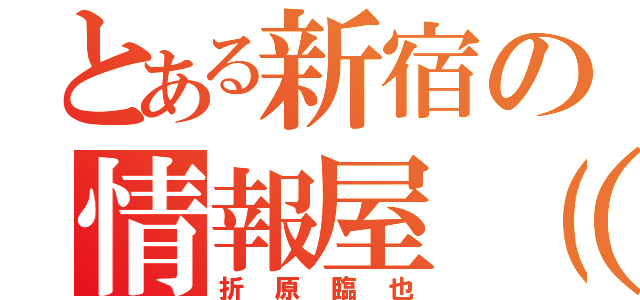 とある新宿の
情報屋（（
折原臨也